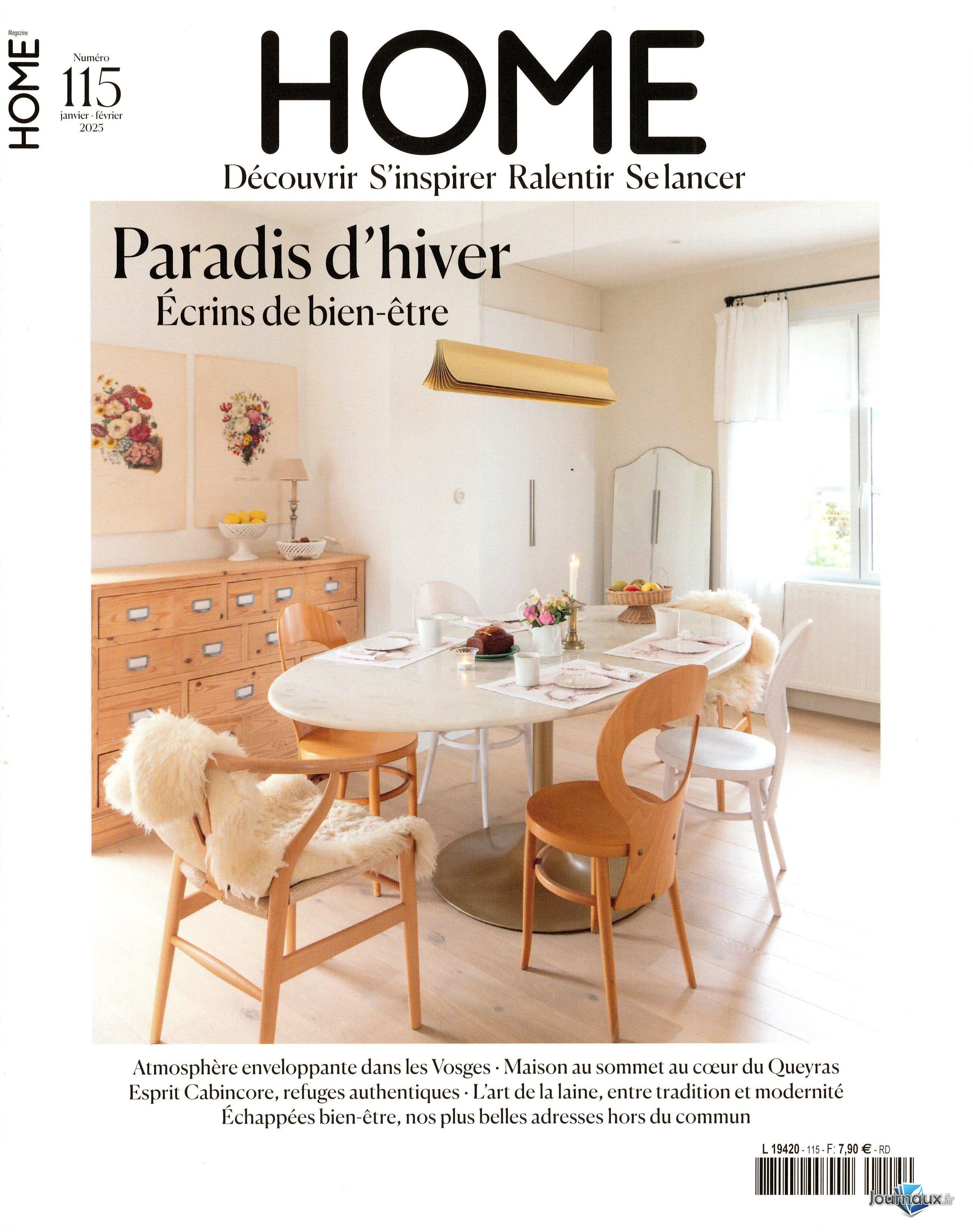 Magazine
HOME

Numéro
115
janvier - février
2025

HOME

Découvrir S'inspirer Ralentir Se lancer

Paradis d'hiver
Écrins de bien-être

Atmosphère enveloppante dans les Vosges · Maison au sommet au cœur du Queyras
Esprit Cabincore, refuges authentiques · L'art de la laine, entre tradition et modernité
Échappées bien-être, nos plus belles adresses hors du commun

L 19420 - 115 - F: 7,90 € - RD

Journaux.fr